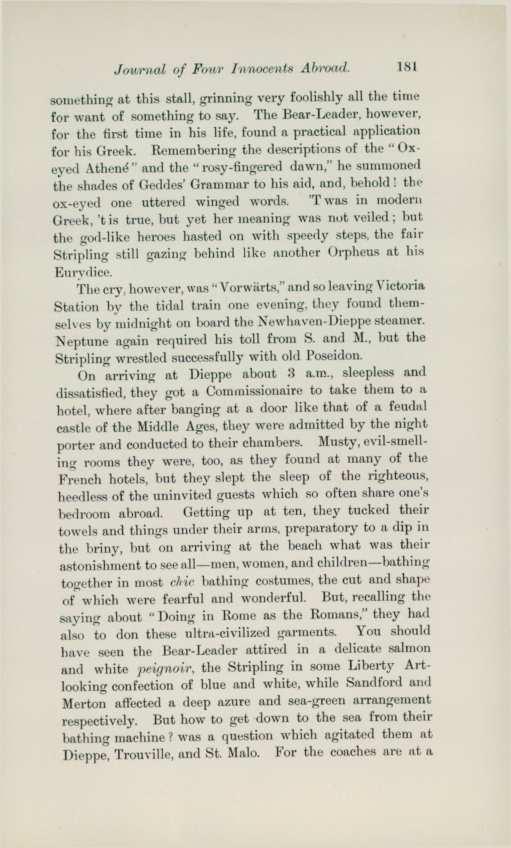 Journal of Four Innocents Abroad. 181

something at this stall, grinning very foolishly all the time for want of something to say. The Bear-Leader, however, for the first time in his life, found a practical application for his Greek. Remembering the descriptions of the "Ox-eyed Athené" and the "rosy-fingered dawn," he summoned the shades of Geddes' Grammar to his aid, and, behold! the ox-eyed one uttered winged words. 'T was in modern Greek, 't is true, but yet her meaning was not veiled; but the god-like heroes hasted on with speedy steps, the fair Stripling still gazing behind like another Orpheus at his Eurydice.

The cry, however, was "Vorwärts," and so leaving Victoria Station by the tidal train one evening, they found themselves by midnight on board the Newhaven-Dieppe steamer. Neptune again required his toll from S. and M., but the Stripling wrestled successfully with old Poseidon.

On arriving at Dieppe about 3 a.m., sleepless and dissatisfied, they got a Commissionaire to take them to a hotel, where after banging at a door like that of a feudal castle of the Middle Ages, they were admitted by the night porter and conducted to their chambers. Musty, evil-smelling rooms they were, too, as they found at many of the French hotels, but they slept the sleep of the righteous, heedless of the uninvited guests which so often share one's bedroom abroad. Getting up at ten, they tucked their towels and things under their arms, preparatory to a dip in the briny, but on arriving at the beach what was their astonishment to see all—men, women, and children—bathing together in most chic bathing costumes, the cut and shape of which were fearful and wonderful. But, recalling the saying about "Doing in Rome as the Romans," they had also to don these ultra-civilized garments. You should have seen the Bear-Leader attired in a delicate salmon and white peignoir, the Stripling in some Liberty Art-looking confection of blue and white, while Sandford and Merton affected a deep azure and sea-green arrangement respectively. But how to get down to the sea from their bathing machine? was a question which agitated them at Dieppe, Trouville, and St. Malo. For the coaches are at a